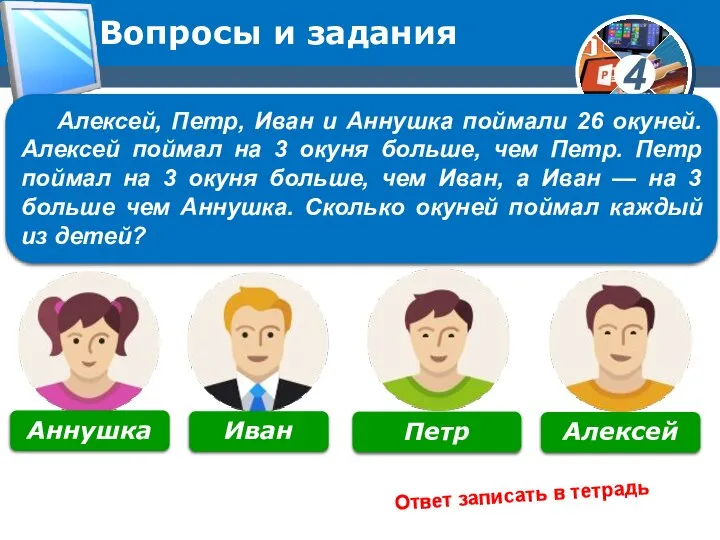 Вопросы и задания

4

Алексей, Петр, Иван и Аннушка поймали 26 окуней. Алексей поймал на 3 окуня больше, чем Петр. Петр поймал на 3 окуня больше, чем Иван, а Иван — на 3 больше чем Аннушка. Сколько окуней поймал каждый из детей?

Аннушка

Иван

Петр

Алексей

Ответ записать в тетрадь